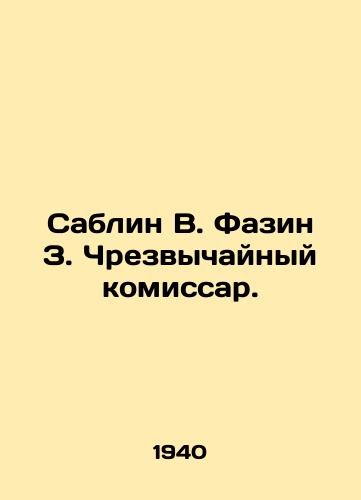 Саблин В. Фазин З. Чрезвычайный комиссар.

1940